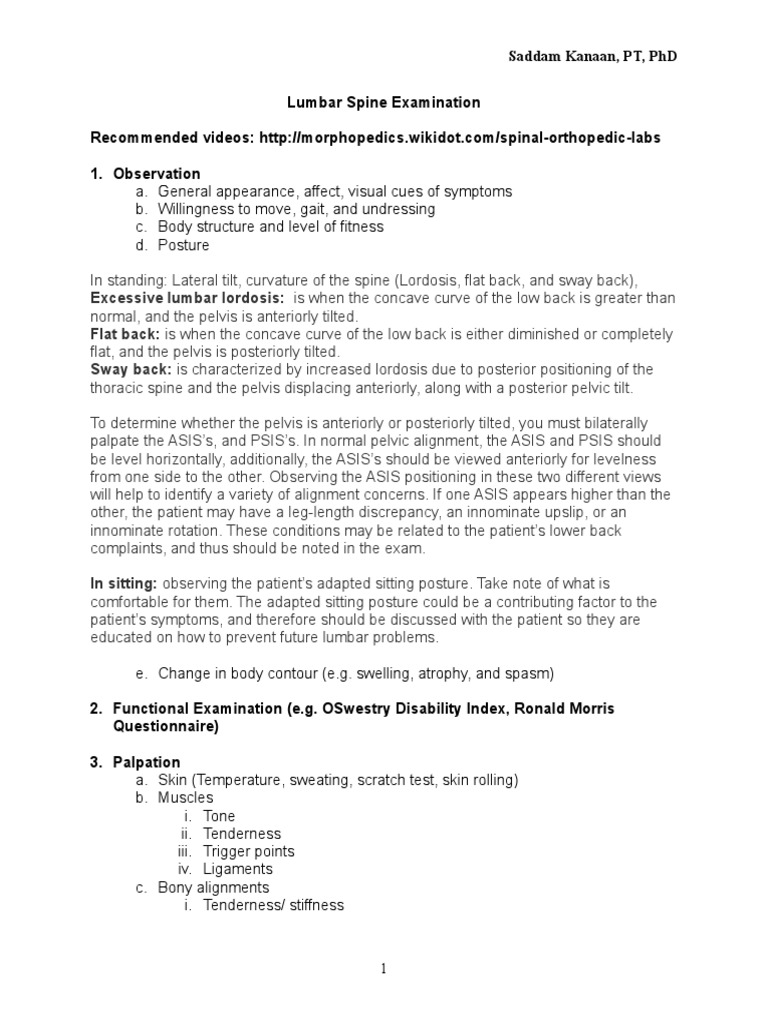 Saddam Kanaan, PT, PhD

Lumbar Spine Examination

Recommended videos: http://morphopedics.wikidot.com/spinal-orthopedic-labs

1. Observation
a. General appearance, affect, visual cues of symptoms
b. Willingness to move, gait, and undressing
c. Body structure and level of fitness
d. Posture

In standing: Lateral tilt, curvature of the spine (Lordosis, flat back, and sway back),
Excessive lumbar lordosis: is when the concave curve of the low back is greater than normal, and the pelvis is anteriorly tilted.
Flat back: is when the concave curve of the low back is either diminished or completely flat, and the pelvis is posteriorly tilted.
Sway back: is characterized by increased lordosis due to posterior positioning of the thoracic spine and the pelvis displacing anteriorly, along with a posterior pelvic tilt.

To determine whether the pelvis is anteriorly or posteriorly tilted, you must bilaterally palpate the ASIS's, and PSIS's. In normal pelvic alignment, the ASIS and PSIS should be level horizontally, additionally, the ASIS's should be viewed anteriorly for levelness from one side to the other. Observing the ASIS positioning in these two different views will help to identify a variety of alignment concerns. If one ASIS appears higher than the other, the patient may have a leg-length discrepancy, an innominate upslip, or an innominate rotation. These conditions may be related to the patient's lower back complaints, and thus should be noted in the exam.

In sitting: observing the patient's adapted sitting posture. Take note of what is comfortable for them. The adapted sitting posture could be a contributing factor to the patient's symptoms, and therefore should be discussed with the patient so they are educated on how to prevent future lumbar problems.

e. Change in body contour (e.g. swelling, atrophy, and spasm)

2. Functional Examination (e.g. OSwestry Disability Index, Ronald Morris Questionnaire)

3. Palpation
a. Skin (Temperature, sweating, scratch test, skin rolling)
b. Muscles
i. Tone
ii. Tenderness
iii. Trigger points
iv. Ligaments
c. Bony alignments
i. Tenderness/ stiffness

1